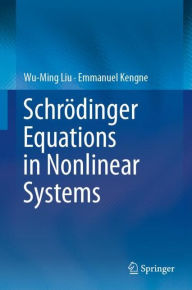 Wu-Ming Liu · Emmanuel Kengne

Schrödinger Equations in Nonlinear Systems

Springer